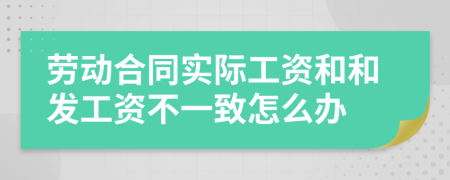 劳动合同实际工资和和发工资不一致怎么办